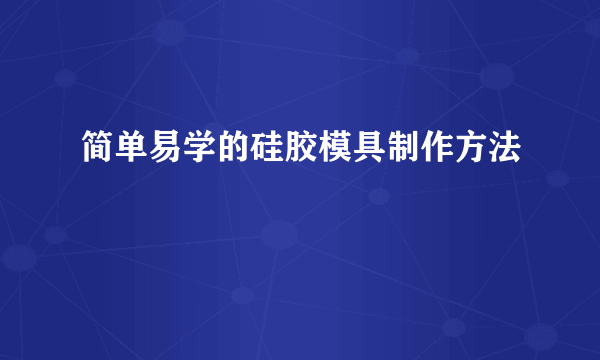 简单易学的硅胶模具制作方法